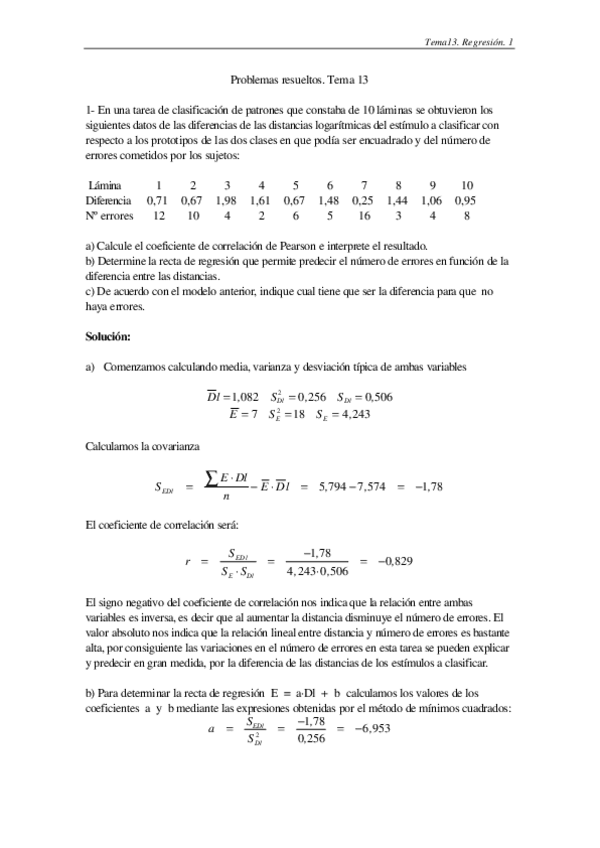 Tema13. Regresión. 1

Problemas resueltos. Tema 13

1- En una tarea de clasificación de patrones que constaba de 10 láminas se obtuvieron los siguientes datos de las diferencias de las distancias logarítmicas del estímulo a clasificar con respecto a los prototipos de las dos clases en que podía ser encuadrado y del número de errores cometidos por los sujetos:

| Lámina | 1 | 2 | 3 | 4 | 5 | 6 | 7 | 8 | 9 | 10 |
|---|---|---|---|---|---|---|---|---|---|---|
| Diferencia | 0,71 | 0,67 | 1,98 | 1,61 | 0,67 | 1,48 | 0,25 | 1,44 | 1,06 | 0,95 |
| Nº errores | 12 | 10 | 4 | 2 | 6 | 5 | 16 | 3 | 4 | 8 |

a) Calcule el coeficiente de correlación de Pearson e interprete el resultado.
b) Determine la recta de regresión que permite predecir el número de errores en función de la diferencia entre las distancias.
c) De acuerdo con el modelo anterior, indique cual tiene que ser la diferencia para que no haya errores.

Solución:

a) Comenzamos calculando media, varianza y desviación típica de ambas variables

$\overline{Dl} = 1,082 \quad S_{Dl}^2 = 0,256 \quad S_{Dl} = 0,506$
$\overline{E} = 7 \quad S_E^2 = 18 \quad S_E = 4,243$

Calculamos la covarianza

$S_{EDl} = \frac{\sum E \cdot Dl}{n} - \overline{E} \cdot \overline{Dl} = 5,794 - 7,574 = -1,78$

El coeficiente de correlación será:

$r = \frac{S_{EDl}}{S_E \cdot S_{Dl}} = \frac{-1,78}{4,243 \cdot 0,506} = -0,829$

El signo negativo del coeficiente de correlación nos indica que la relación entre ambas variables es inversa, es decir que al aumentar la distancia disminuye el número de errores. El valor absoluto nos indica que la relación lineal entre distancia y número de errores es bastante alta, por consiguiente las variaciones en el número de errores en esta tarea se pueden explicar y predecir en gran medida, por la diferencia de las distancias de los estímulos a clasificar.

b) Para determinar la recta de regresión E = a·Dl + b calculamos los valores de los coeficientes a y b mediante las expresiones obtenidas por el método de mínimos cuadrados:

$a = \frac{S_{EDl}}{S_{Dl}^2} = \frac{-1,78}{0,256} = -6,953$